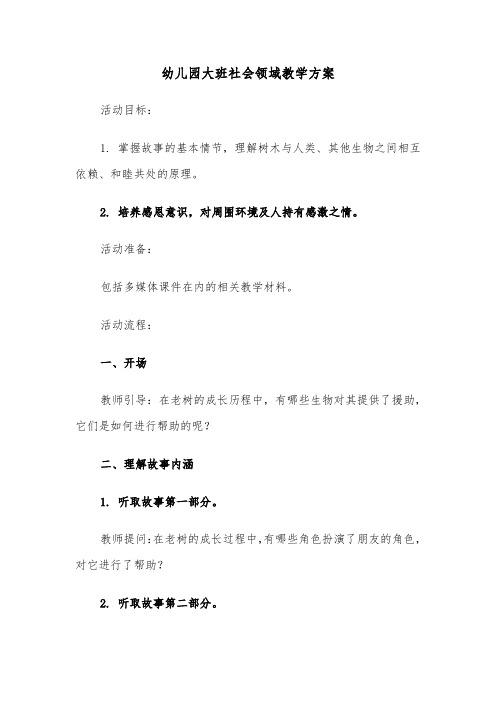 幼儿园大班社会领域教学方案

活动目标：

1. 掌握故事的基本情节，理解树木与人类、其他生物之间相互依赖、和睦共处的原理。

2. 培养感恩意识，对周围环境及人持有感激之情。

活动准备：

包括多媒体课件在内的相关教学材料。

活动流程：

一、开场

教师引导：在老树的成长历程中，有哪些生物对其提供了援助，它们是如何进行帮助的呢？

二、理解故事内涵

1. 听取故事第一部分。

教师提问：在老树的成长过程中，有哪些角色扮演了朋友的角色，对它进行了帮助？

2. 听取故事第二部分。